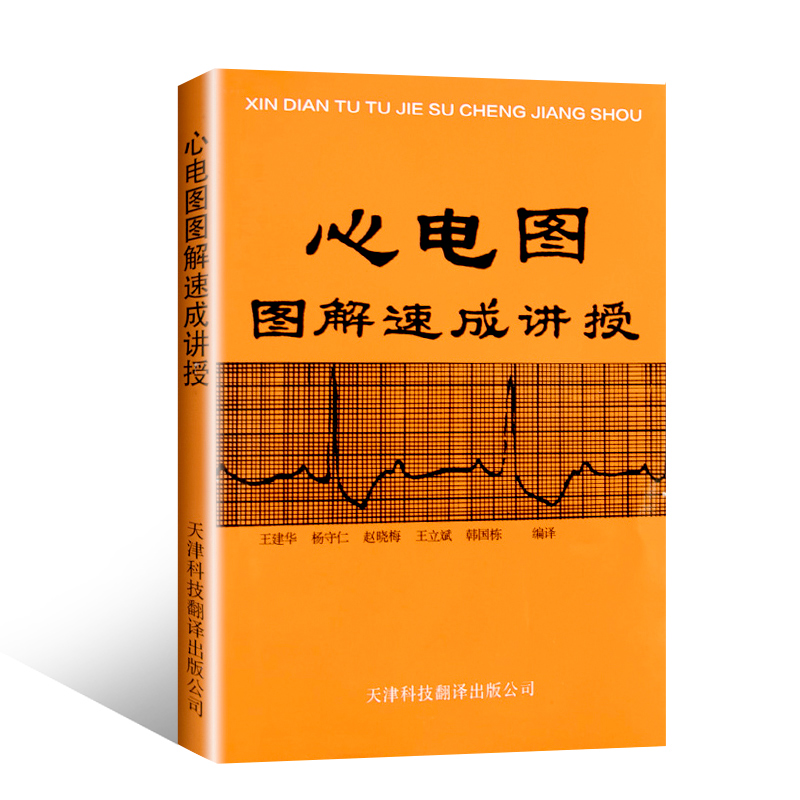 心电图图解速成讲授

天津科技翻译出版公司

XIN DIAN TU TU JIE SU CHENG JIANG SHOU

心电图

图解速成讲授

王建华 杨守仁 赵晓梅 王立斌 韩国栋 编译

天津科技翻译出版公司